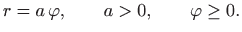 $r = a\,\varphi, \qquad a > 0, \qquad \varphi \geq 0.$